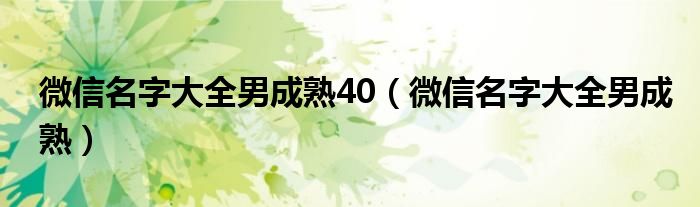 微信名字大全男成熟40（微信名字大全男成熟）